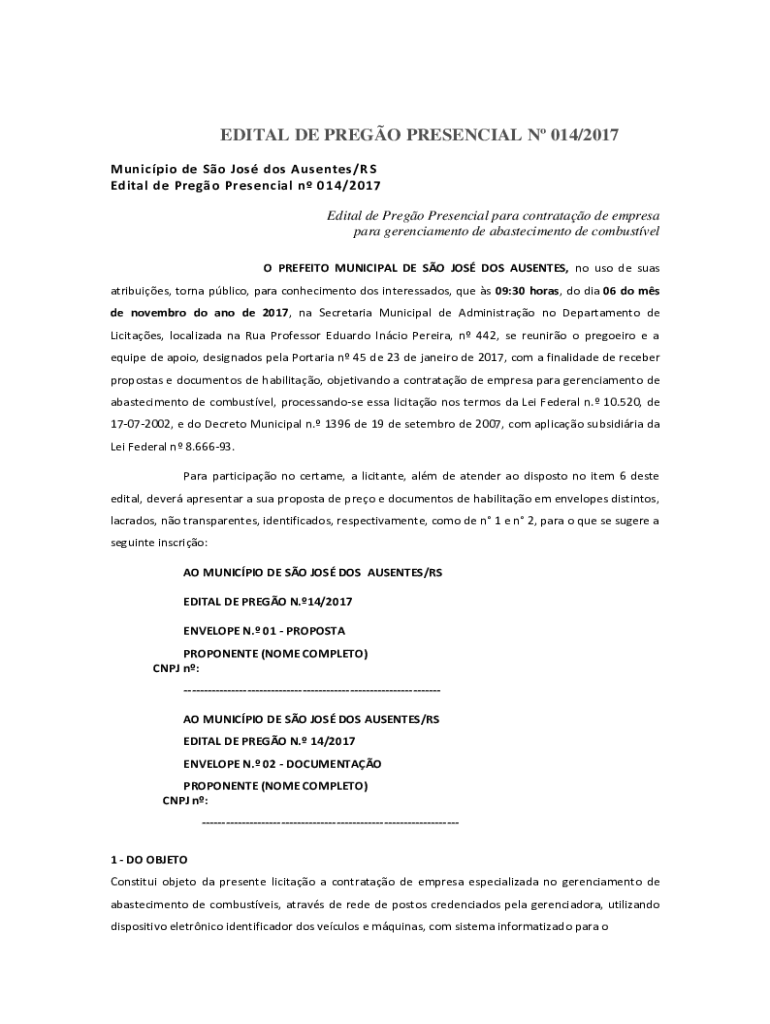 EDITAL DE PREGÃO PRESENCIAL Nº 014/2017

Município de São José dos Ausentes/RS
Edital de Pregão Presencial nº 014/2017

Edital de Pregão Presencial para contratação de empresa para gerenciamento de abastecimento de combustível

O PREFEITO MUNICIPAL DE SÃO JOSÉ DOS AUSENTES, no uso de suas atribuições, torna público, para conhecimento dos interessados, que às 09:30 horas, do dia 06 do mês de novembro do ano de 2017, na Secretaria Municipal de Administração no Departamento de Licitações, localizada na Rua Professor Eduardo Inácio Pereira, nº 442, se reunirão o pregoeiro e a equipe de apoio, designados pela Portaria nº 45 de 23 de janeiro de 2017, com a finalidade de receber propostas e documentos de habilitação, objetivando a contratação de empresa para gerenciamento de abastecimento de combustível, processando-se essa licitação nos termos da Lei Federal n.º 10.520, de 17-07-2002, e do Decreto Municipal n.º 1396 de 19 de setembro de 2007, com aplicação subsidiária da Lei Federal nº 8.666-93.

Para participação no certame, a licitante, além de atender ao disposto no item 6 deste edital, deverá apresentar a sua proposta de preço e documentos de habilitação em envelopes distintos, lacrados, não transparentes, identificados, respectivamente, como de n° 1 e n° 2, para o que se sugere a seguinte inscrição:

AO MUNICÍPIO DE SÃO JOSÉ DOS AUSENTES/RS

EDITAL DE PREGÃO N.º14/2017

ENVELOPE N.º 01 - PROPOSTA

PROPONENTE (NOME COMPLETO)
CNPJ nº:

----------------------------------------------------------------

AO MUNICÍPIO DE SÃO JOSÉ DOS AUSENTES/RS

EDITAL DE PREGÃO N.º 14/2017

ENVELOPE N.º 02 - DOCUMENTAÇÃO

PROPONENTE (NOME COMPLETO)
CNPJ nº:

----------------------------------------------------------------

1 - DO OBJETO
Constitui objeto da presente licitação a contratação de empresa especializada no gerenciamento de abastecimento de combustíveis, através de rede de postos credenciados pela gerenciadora, utilizando dispositivo eletrônico identificador dos veículos e máquinas, com sistema informatizado para o